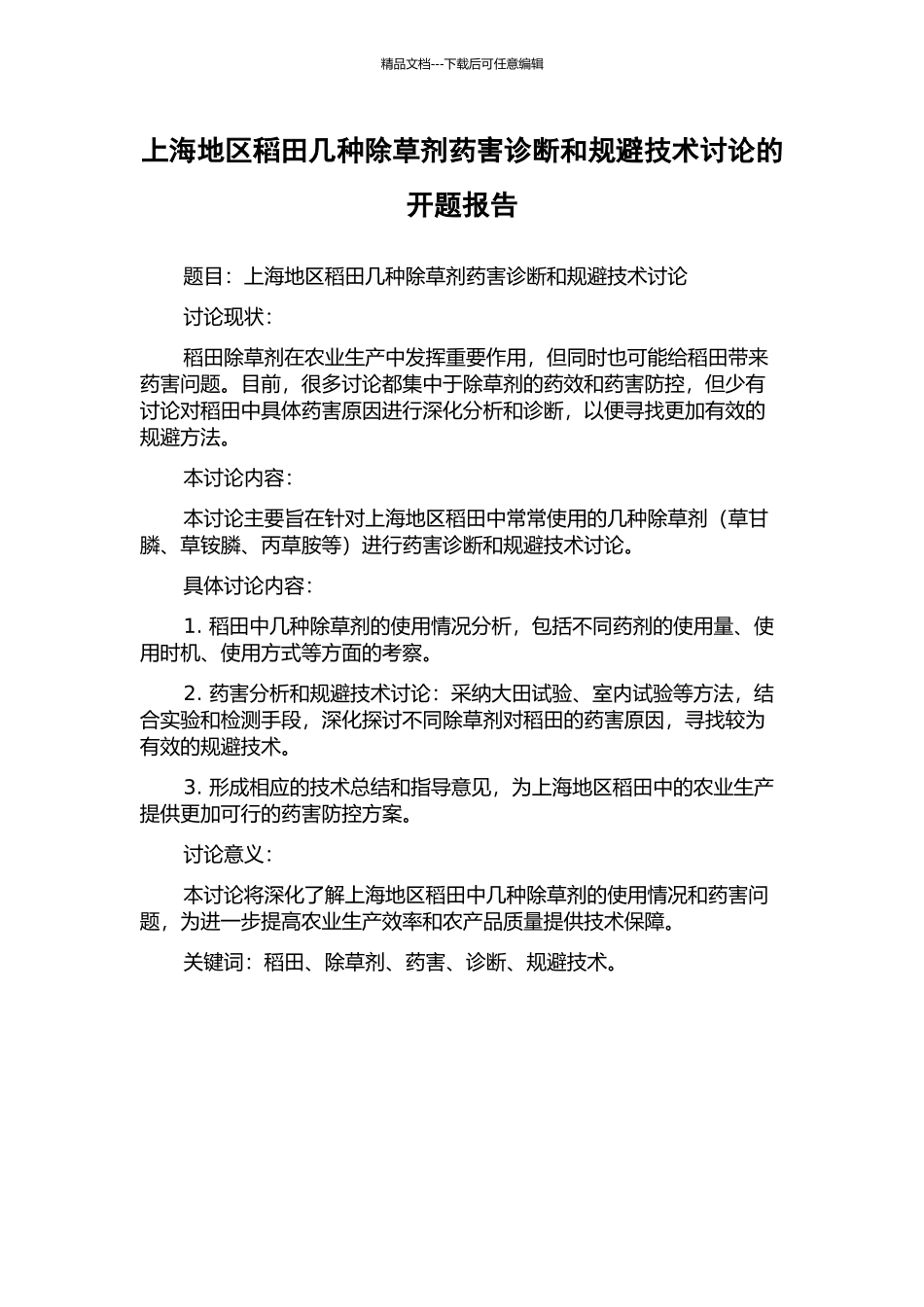 精品文档---下载后可任意编辑

上海地区稻田几种除草剂药害诊断和规避技术讨论的开题报告

题目：上海地区稻田几种除草剂药害诊断和规避技术讨论

讨论现状：

稻田除草剂在农业生产中发挥重要作用，但同时也可能给稻田带来药害问题。目前，很多讨论都集中于除草剂的药效和药害防控，但少有讨论对稻田中具体药害原因进行深化分析和诊断，以便寻找更加有效的规避方法。

本讨论内容：

本讨论主要旨在针对上海地区稻田中常常使用的几种除草剂（草甘膦、草铵膦、丙草胺等）进行药害诊断和规避技术讨论。

具体讨论内容：

1. 稻田中几种除草剂的使用情况分析，包括不同药剂的使用量、使用时机、使用方式等方面的考察。

2. 药害分析和规避技术讨论：采纳大田试验、室内试验等方法，结合实验和检测手段，深化探讨不同除草剂对稻田的药害原因，寻找较为有效的规避技术。

3. 形成相应的技术总结和指导意见，为上海地区稻田中的农业生产提供更加可行的药害防控方案。

讨论意义：

本讨论将深化了解上海地区稻田中几种除草剂的使用情况和药害问题，为进一步提高农业生产效率和农产品质量提供技术保障。

关键词：稻田、除草剂、药害、诊断、规避技术。